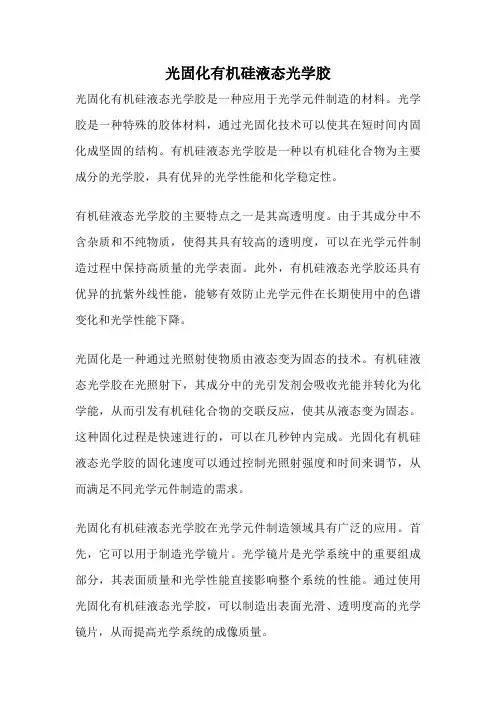 光固化有机硅液态光学胶

光固化有机硅液态光学胶是一种应用于光学元件制造的材料。光学胶是一种特殊的胶体材料，通过光固化技术可以使其在短时间内固化成坚固的结构。有机硅液态光学胶是一种以有机硅化合物为主要成分的光学胶，具有优异的光学性能和化学稳定性。

有机硅液态光学胶的主要特点之一是其高透明度。由于其成分中不含杂质和不纯物质，使得其具有较高的透明度，可以在光学元件制造过程中保持高质量的光学表面。此外，有机硅液态光学胶还具有优异的抗紫外线性能，能够有效防止光学元件在长期使用中的色谱变化和光学性能下降。

光固化是一种通过光照射使物质由液态变为固态的技术。有机硅液态光学胶在光照射下，其成分中的光引发剂会吸收光能并转化为化学能，从而引发有机硅化合物的交联反应，使其从液态变为固态。这种固化过程是快速进行的，可以在几秒钟内完成。光固化有机硅液态光学胶的固化速度可以通过控制光照射强度和时间来调节，从而满足不同光学元件制造的需求。

光固化有机硅液态光学胶在光学元件制造领域具有广泛的应用。首先，它可以用于制造光学镜片。光学镜片是光学系统中的重要组成部分，其表面质量和光学性能直接影响整个系统的性能。通过使用光固化有机硅液态光学胶，可以制造出表面光滑、透明度高的光学镜片，从而提高光学系统的成像质量。